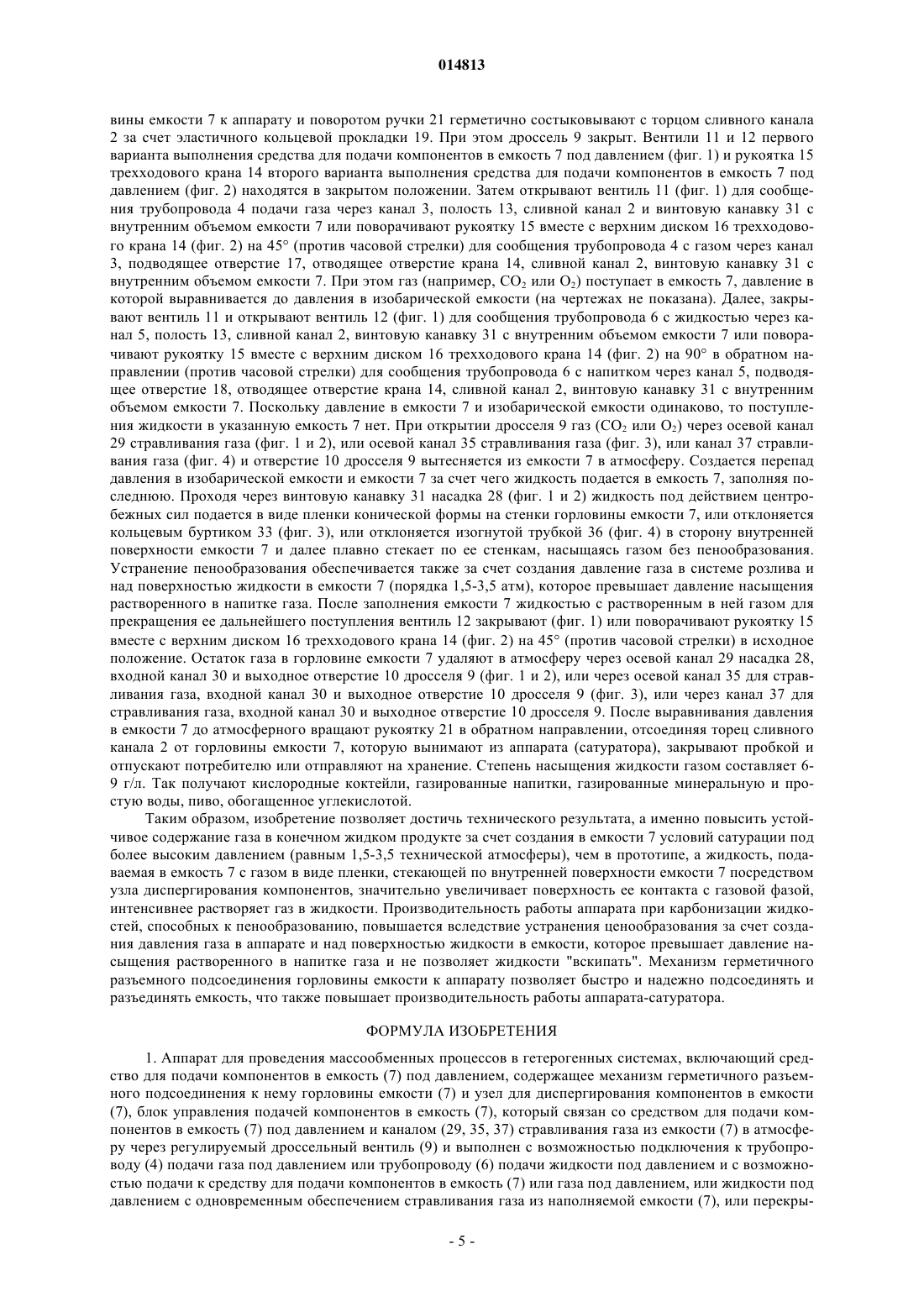 014813

вины емкости 7 к аппарату и поворотом ручки 21 герметично состыковывают с торцом сливного канала 2 за счет эластичного кольцевой прокладки 19. При этом дроссель 9 закрыт. Вентили 11 и 12 первого варианта выполнения средства для подачи компонентов в емкость 7 под давлением (фиг. 1) и рукоятка 15 трехходового крана 14 второго варианта выполнения средства для подачи компонентов в емкость 7 под давлением (фиг. 2) находятся в закрытом положении. Затем открывают вентиль 11 (фиг. 1) для сообщения трубопровода 4 подачи газа через канал 3, полость 13, сливной канал 2 и винтовую канавку 31 с внутренним объемом емкости 7 или поворачивают рукоятку 15 вместе с верхним диском 16 трехходового крана 14 (фиг. 2) на 45° (против часовой стрелки) для сообщения трубопровода 4 с газом через канал 3, подводящее отверстие 17, отводящее отверстие крана 14, сливной канал 2, винтовую канавку 31 с внутренним объемом емкости 7. При этом газ (например, $CO_2$ или $O_2$) поступает в емкость 7, давление в которой выравнивается до давления в изобарической емкости (на чертежах не показана). Далее, закрывают вентиль 11 и открывают вентиль 12 (фиг. 1) для сообщения трубопровода 6 с жидкостью через канал 5, полость 13, сливной канал 2, винтовую канавку 31 с внутренним объемом емкости 7 или поворачивают рукоятку 15 вместе с верхним диском 16 трехходового крана 14 (фиг. 2) на 90° в обратном направлении (против часовой стрелки) для сообщения трубопровода 6 с напитком через канал 5, подводящее отверстие 18, отводящее отверстие крана 14, сливной канал 2, винтовую канавку 31 с внутренним объемом емкости 7. Поскольку давление в емкости 7 и изобарической емкости одинаково, то поступления жидкости в указанную емкость 7 нет. При открытии дросселя 9 газ ($CO_2$ или $O_2$) через осевой канал 29 стравливания газа (фиг. 1 и 2), или осевой канал 35 стравливания газа (фиг. 3), или канал 37 стравливания газа (фиг. 4) и отверстие 10 дросселя 9 вытесняется из емкости 7 в атмосферу. Создается перепад давления в изобарической емкости и емкости 7 за счет чего жидкость подается в емкость 7, заполняя последнюю. Проходя через винтовую канавку 31 насадка 28 (фиг. 1 и 2) жидкость под действием центробежных сил подается в виде пленки конической формы на стенки горловины емкости 7, или отклоняется кольцевым буртиком 33 (фиг. 3), или отклоняется изогнутой трубкой 36 (фиг. 4) в сторону внутренней поверхности емкости 7 и далее плавно стекает по ее стенкам, насыщаясь газом без пенообразования. Устранение пенообразования обеспечивается также за счет создания давление газа в системе розлива и над поверхностью жидкости в емкости 7 (порядка 1,5-3,5 атм), которое превышает давление насыщения растворенного в напитке газа. После заполнения емкости 7 жидкостью с растворенным в ней газом для прекращения ее дальнейшего поступления вентиль 12 закрывают (фиг. 1) или поворачивают рукоятку 15 вместе с верхним диском 16 трехходового крана 14 (фиг. 2) на 45° (против часовой стрелки) в исходное положение. Остаток газа в горловине емкости 7 удаляют в атмосферу через осевой канал 29 насадка 28, входной канал 30 и выходное отверстие 10 дросселя 9 (фиг. 1 и 2), или через осевой канал 35 для стравливания газа, входной канал 30 и выходное отверстие 10 дросселя 9 (фиг. 3), или через канал 37 для стравливания газа, входной канал 30 и выходное отверстие 10 дросселя 9. После выравнивания давления в емкости 7 до атмосферного вращают рукоятку 21 в обратном направлении, отсоединяя торец сливного канала 2 от горловины емкости 7, которую вынимают из аппарата (сатуратора), закрывают пробкой и отпускают потребителю или отправляют на хранение. Степень насыщения жидкости газом составляет 6-9 г/л. Так получают кислородные коктейли, газированные напитки, газированные минеральную и простую воды, пиво, обогащенное углекислотой.

Таким образом, изобретение позволяет достичь технического результата, а именно повысить устойчивое содержание газа в конечном жидком продукте за счет создания в емкости 7 условий сатурации под более высоким давлением (равным 1,5-3,5 технической атмосферы), чем в прототипе, а жидкость, подаваемая в емкость 7 с газом в виде пленки, стекающей по внутренней поверхности емкости 7 посредством узла диспергирования компонентов, значительно увеличивает поверхность ее контакта с газовой фазой, интенсивнее растворяет газ в жидкости. Производительность работы аппарата при карбонизации жидкостей, способных к пенообразованию, повышается вследствие устранения ценообразования за счет создания давления газа в аппарате и над поверхностью жидкости в емкости, которое превышает давление насыщения растворенного в напитке газа и не позволяет жидкости "вскипать". Механизм герметичного разъемного подсоединения горловины емкости к аппарату позволяет быстро и надежно подсоединять и разъединять емкость, что также повышает производительность работы аппарата-сатуратора.

ФОРМУЛА ИЗОБРЕТЕНИЯ

1. Аппарат для проведения массообменных процессов в гетерогенных системах, включающий средство для подачи компонентов в емкость (7) под давлением, содержащее механизм герметичного разъемного подсоединения к нему горловины емкости (7) и узел для диспергирования компонентов в емкости (7), блок управления подачей компонентов в емкость (7), который связан со средством для подачи компонентов в емкость (7) под давлением и каналом (29, 35, 37) стравливания газа из емкости (7) в атмосферу через регулируемый дроссельный вентиль (9) и выполнен с возможностью подключения к трубопроводу (4) подачи газа под давлением или трубопроводу (6) подачи жидкости под давлением и с возможностью подачи к средству для подачи компонентов в емкость (7) или газа под давлением, или жидкости под давлением с одновременным обеспечением стравливания газа из наполняемой емкости (7), или перекры-

- 5 -